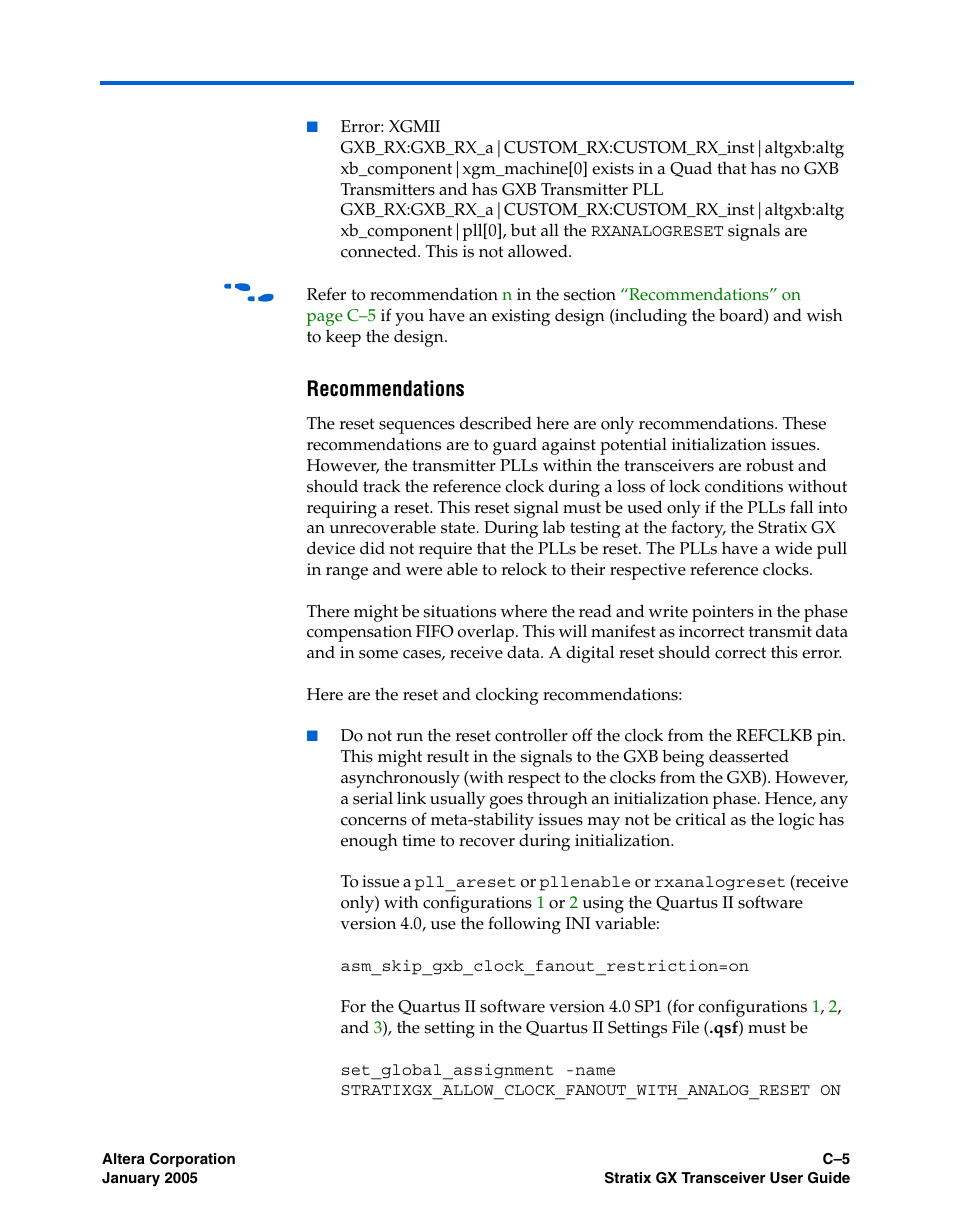 ■ Error: XGMII GXB_RX:GXB_RX_a|CUSTOM_RX:CUSTOM_RX_inst|altgxb:altgxb_component|xgm_machine[0] exists in a Quad that has no GXB Transmitters and has GXB Transmitter PLL GXB_RX:GXB_RX_a|CUSTOM_RX:CUSTOM_RX_inst|altgxb:altgxb_component|pll[0], but all the RXANALOGRESET signals are connected. This is not allowed.

Refer to recommendation n in the section "Recommendations" on page C–5 if you have an existing design (including the board) and wish to keep the design.

Recommendations

The reset sequences described here are only recommendations. These recommendations are to guard against potential initialization issues. However, the transmitter PLLs within the transceivers are robust and should track the reference clock during a loss of lock conditions without requiring a reset. This reset signal must be used only if the PLLs fall into an unrecoverable state. During lab testing at the factory, the Stratix GX device did not require that the PLLs be reset. The PLLs have a wide pull in range and were able to relock to their respective reference clocks.

There might be situations where the read and write pointers in the phase compensation FIFO overlap. This will manifest as incorrect transmit data and in some cases, receive data. A digital reset should correct this error.

Here are the reset and clocking recommendations:

■ Do not run the reset controller off the clock from the REFCLKB pin. This might result in the signals to the GXB being deasserted asynchronously (with respect to the clocks from the GXB). However, a serial link usually goes through an initialization phase. Hence, any concerns of meta-stability issues may not be critical as the logic has enough time to recover during initialization.

To issue a pll_areset or pllenable or rxanalogreset (receive only) with configurations 1 or 2 using the Quartus II software version 4.0, use the following INI variable:

asm_skip_gxb_clock_fanout_restriction=on

For the Quartus II software version 4.0 SP1 (for configurations 1, 2, and 3), the setting in the Quartus II Settings File (.qsf) must be

set_global_assignment -name STRATIXGX_ALLOW_CLOCK_FANOUT_WITH_ANALOG_RESET ON

Altera Corporation
January 2005

C–5
Stratix GX Transceiver User Guide